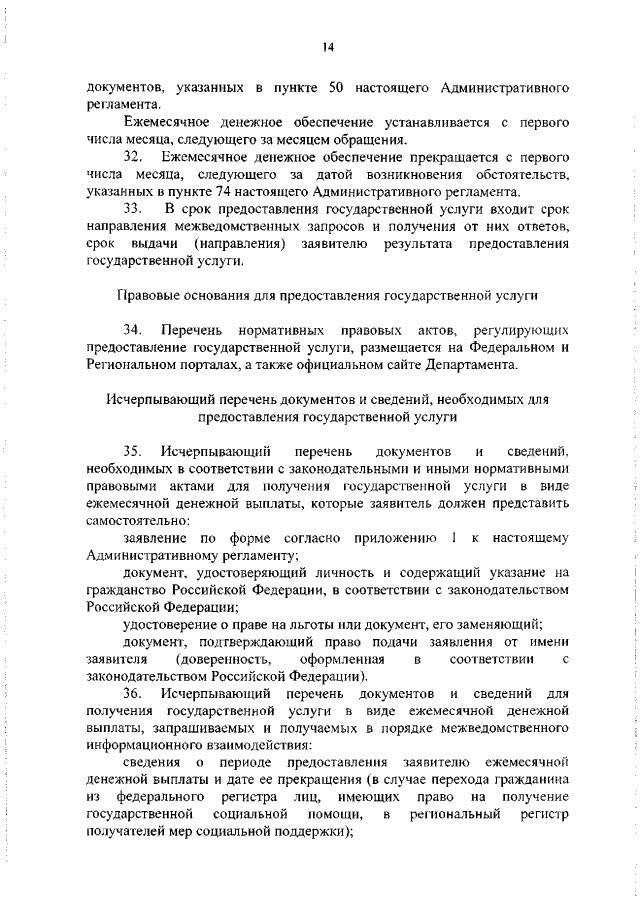 14

документов, указанных в пункте 50 настоящего Административного регламента.

Ежемесячное денежное обеспечение устанавливается с первого числа месяца, следующего за месяцем обращения.

32. Ежемесячное денежное обеспечение прекращается с первого числа месяца, следующего за датой возникновения обстоятельств, указанных в пункте 74 настоящего Административного регламента.

33. В срок предоставления государственной услуги входит срок направления межведомственных запросов и получения от них ответов, срок выдачи (направления) заявителю результата предоставления государственной услуги.

Правовые основания для предоставления государственной услуги

34. Перечень нормативных правовых актов, регулирующих предоставление государственной услуги, размещается на Федеральном и Региональном порталах, а также официальном сайте Департамента.

Исчерпывающий перечень документов и сведений, необходимых для предоставления государственной услуги

35. Исчерпывающий перечень документов и сведений, необходимых в соответствии с законодательными и иными нормативными правовыми актами для получения государственной услуги в виде ежемесячной денежной выплаты, которые заявитель должен представить самостоятельно:

заявление по форме согласно приложению 1 к настоящему Административному регламенту;

документ, удостоверяющий личность и содержащий указание на гражданство Российской Федерации, в соответствии с законодательством Российской Федерации;

удостоверение о праве на льготы или документ, его заменяющий;

документ, подтверждающий право подачи заявления от имени заявителя (доверенность, оформленная в соответствии с законодательством Российской Федерации).

36. Исчерпывающий перечень документов и сведений для получения государственной услуги в виде ежемесячной денежной выплаты, запрашиваемых и получаемых в порядке межведомственного информационного взаимодействия:

сведения о периоде предоставления заявителю ежемесячной денежной выплаты и дате ее прекращения (в случае перехода гражданина из федерального регистра лиц, имеющих право на получение государственной социальной помощи, в региональный регистр получателей мер социальной поддержки);